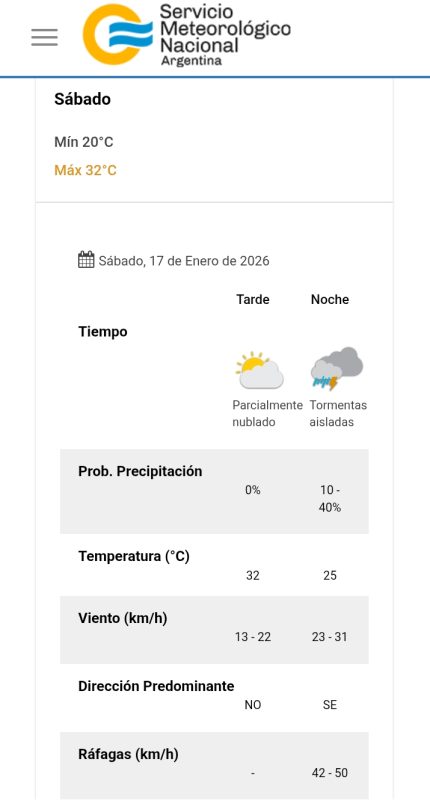 Servicio Meteorológico Nacional
Argentina

Sábado

Mín 20°C

Máx 32°C

Sábado, 17 de Enero de 2026

| | Tarde | Noche |
|---|---|---|
| Tiempo | Parcialmente nublado | Tormentas aisladas |
| Prob. Precipitación | 0% | 10 - 40% |
| Temperatura (°C) | 32 | 25 |
| Viento (km/h) | 13 - 22 | 23 - 31 |
| Dirección Predominante | NO | SE |
| Ráfagas (km/h) | - | 42 - 50 |